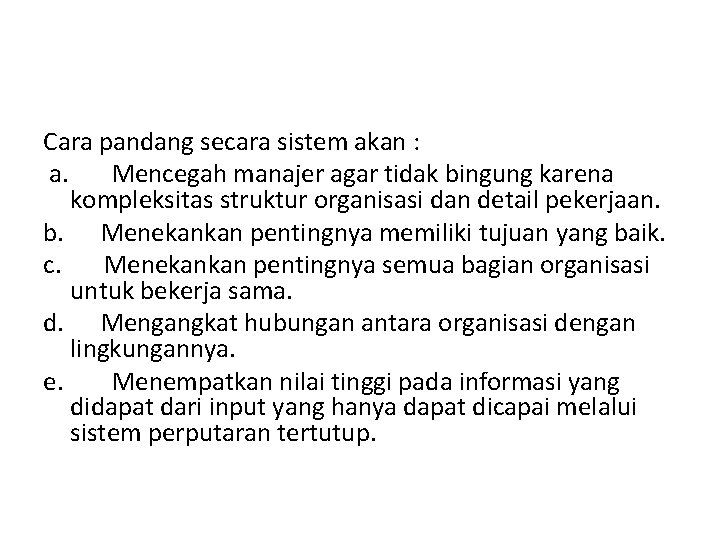 Cara pandang secara sistem akan :

a. Mencegah manajer agar tidak bingung karena kompleksitas struktur organisasi dan detail pekerjaan.

b. Menekankan pentingnya memiliki tujuan yang baik.

c. Menekankan pentingnya semua bagian organisasi untuk bekerja sama.

d. Mengangkat hubungan antara organisasi dengan lingkungannya.

e. Menempatkan nilai tinggi pada informasi yang didapat dari input yang hanya dapat dicapai melalui sistem perputaran tertutup.